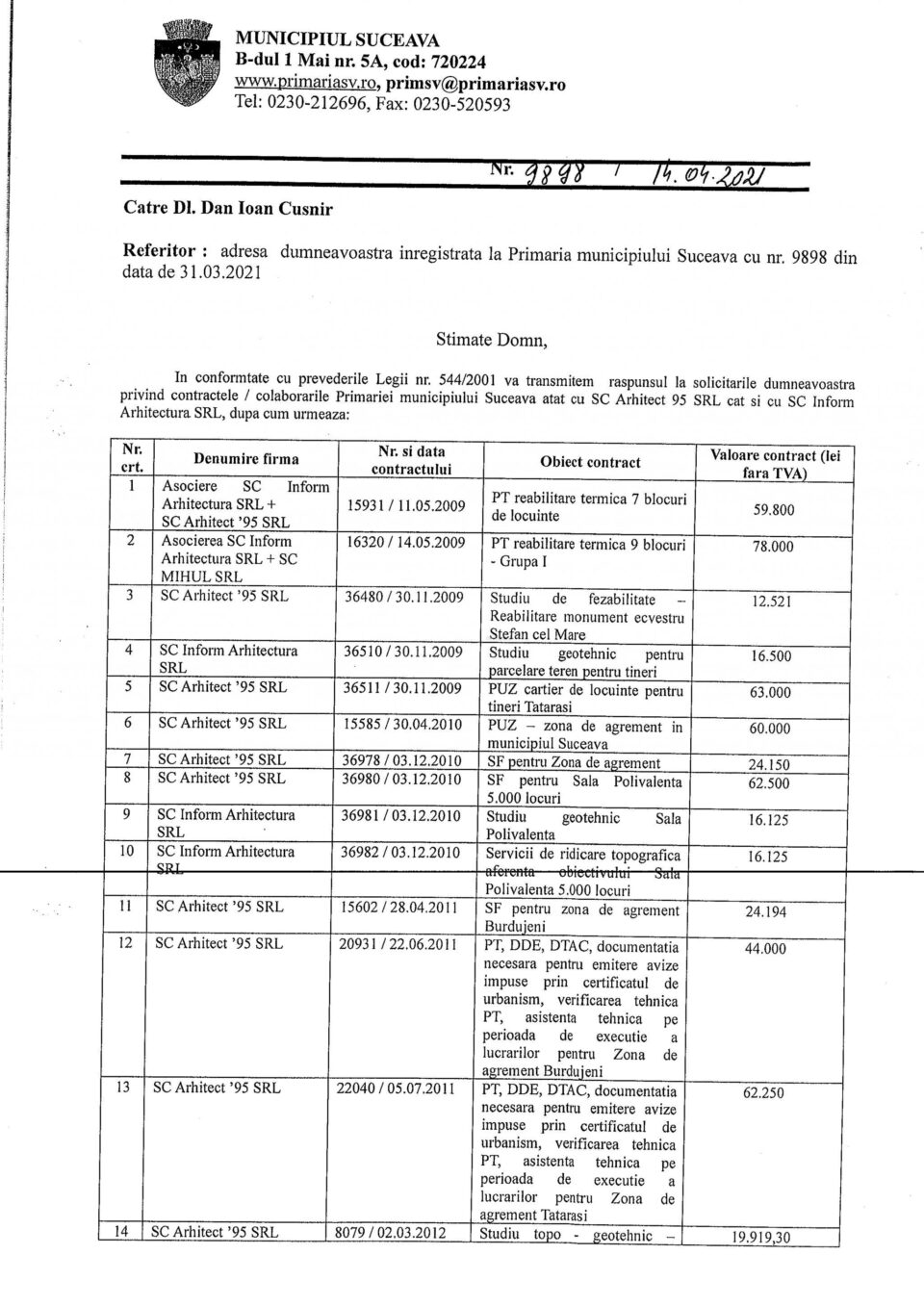 MUNICIPIUL SUCEAVA
B-dul 1 Mai nr. 5A, cod: 720224
www.primariasv.ro, primsv@primariasv.ro
Tel: 0230-212696, Fax: 0230-520593

Nr. 9898 / 14.04.2021

Catre Dl. Dan Ioan Cusnir

Referitor : adresa dumneavoastra inregistrata la Primaria municipiului Suceava cu nr. 9898 din data de 31.03.2021

Stimate Domn,

In conformtate cu prevederile Legii nr. 544/2001 va transmitem raspunsul la solicitarile dumneavoastra privind contractele / colaborarile Primariei municipiului Suceava atat cu SC Arhitect 95 SRL cat si cu SC Inform Arhitectura SRL, dupa cum urmeaza:

| Nr. crt. | Denumire firma | Nr. si data contractului | Obiect contract | Valoare contract (lei fara TVA) |
|---|---|---|---|---|
| 1 | Asociere SC Inform Arhitectura SRL + SC Arhitect '95 SRL | 15931 / 11.05.2009 | PT reabilitare termica 7 blocuri de locuinte | 59.800 |
| 2 | Asocierea SC Inform Arhitectura SRL + SC MIHUL SRL | 16320 / 14.05.2009 | PT reabilitare termica 9 blocuri - Grupa I | 78.000 |
| 3 | SC Arhitect '95 SRL | 36480 / 30.11.2009 | Studiu de fezabilitate – Reabilitare monument ecvestru Stefan cel Mare | 12.521 |
| 4 | SC Inform Arhitectura SRL | 36510 / 30.11.2009 | Studiu geotehnic pentru parcelare teren pentru tineri | 16.500 |
| 5 | SC Arhitect '95 SRL | 36511 / 30.11.2009 | PUZ cartier de locuinte pentru tineri Tatarasi | 63.000 |
| 6 | SC Arhitect '95 SRL | 15585 / 30.04.2010 | PUZ – zona de agrement in municipiul Suceava | 60.000 |
| 7 | SC Arhitect '95 SRL | 36978 / 03.12.2010 | SF pentru Zona de agrement | 24.150 |
| 8 | SC Arhitect '95 SRL | 36980 / 03.12.2010 | SF pentru Sala Polivalenta 5.000 locuri | 62.500 |
| 9 | SC Inform Arhitectura SRL | 36981 / 03.12.2010 | Studiu geotehnic Sala Polivalenta | 16.125 |
| 10 | SC Inform Arhitectura SRL | 36982 / 03.12.2010 | Servicii de ridicare topografica aferenta obiectivului Sala Polivalenta 5.000 locuri | 16.125 |
| 11 | SC Arhitect '95 SRL | 15602 / 28.04.2011 | SF pentru zona de agrement Burdujeni | 24.194 |
| 12 | SC Arhitect '95 SRL | 20931 / 22.06.2011 | PT, DDE, DTAC, documentatia necesara pentru emitere avize impuse prin certificatul de urbanism, verificarea tehnica PT, asistenta tehnica pe perioada de executie a lucrarilor pentru Zona de agrement Burdujeni | 44.000 |
| 13 | SC Arhitect '95 SRL | 22040 / 05.07.2011 | PT, DDE, DTAC, documentatia necesara pentru emitere avize impuse prin certificatul de urbanism, verificarea tehnica PT, asistenta tehnica pe perioada de executie a lucrarilor pentru Zona de agrement Tatarasi | 62.250 |
| 14 | SC Arhitect '95 SRL | 8079 / 02.03.2012 | Studiu topo - geotehnic – | 19.919,30 |